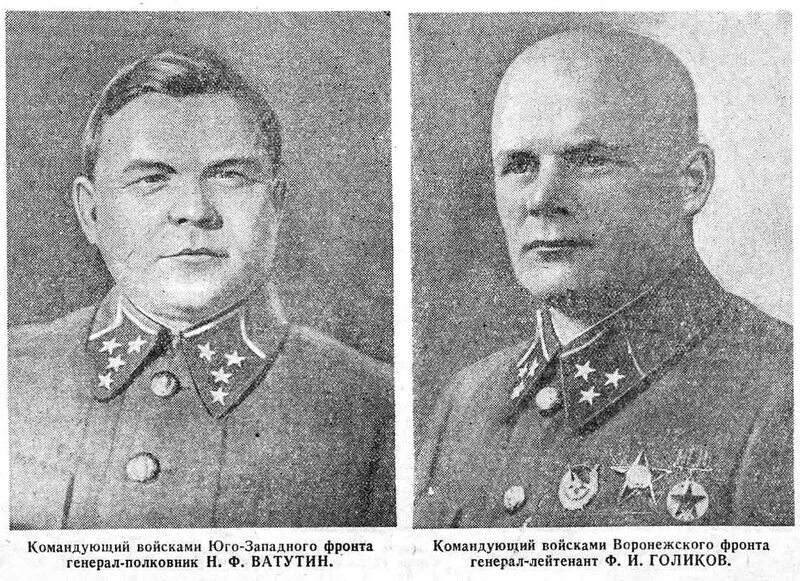 Командующий войсками Юго-Западного фронта генерал-полковник Н. Ф. ВАТУТИН.

Командующий войсками Воронежского фронта генерал-лейтенант Ф. И. ГОЛИКОВ.